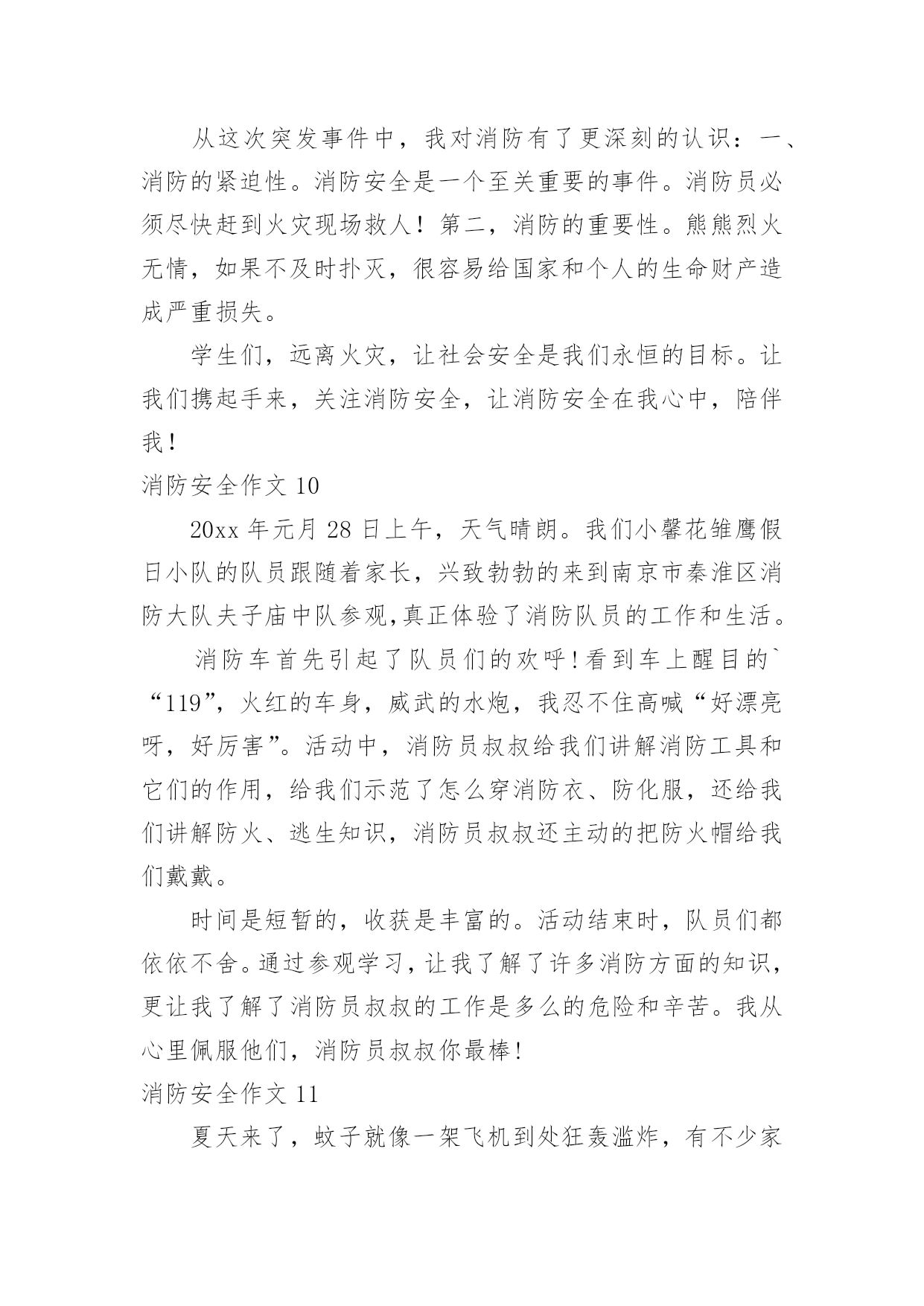 从这次突发事件中，我对消防有了更深刻的认识：一、消防的紧迫性。消防安全是一个至关重要的事件。消防员必须尽快赶到火灾现场救人！第二，消防的重要性。熊熊烈火无情，如果不及时扑灭，很容易给国家和个人的生命财产造成严重损失。

学生们，远离火灾，让社会安全是我们永恒的目标。让我们携起手来，关注消防安全，让消防安全在我心中，陪伴我！

消防安全作文 10

20xx 年元月 28 日上午，天气晴朗。我们小馨花雏鹰假日小队的队员跟随着家长，兴致勃勃的来到南京市秦淮区消防大队夫子庙中队参观,真正体验了消防队员的工作和生活。

消防车首先引起了队员们的欢呼!看到车上醒目的`“119”，火红的车身，威武的水炮，我忍不住高喊“好漂亮呀，好厉害”。活动中，消防员叔叔给我们讲解消防工具和它们的作用，给我们示范了怎么穿消防衣、防化服，还给我们讲解防火、逃生知识，消防员叔叔还主动的把防火帽给我们戴戴。

时间是短暂的，收获是丰富的。活动结束时，队员们都依依不舍。通过参观学习，让我了解了许多消防方面的知识，更让我了解了消防员叔叔的工作是多么的危险和辛苦。我从心里佩服他们，消防员叔叔你最棒!

消防安全作文 11

夏天来了，蚊子就像一架飞机到处狂轰滥炸，有不少家